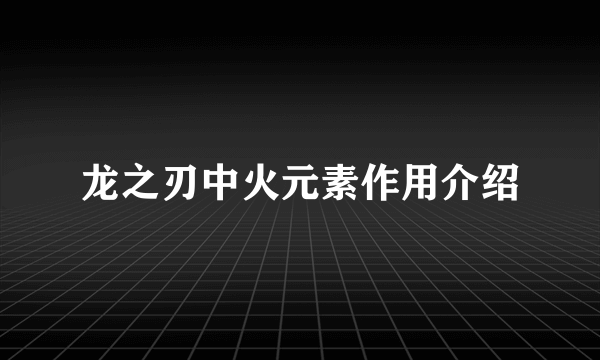 龙之刃中火元素作用介绍